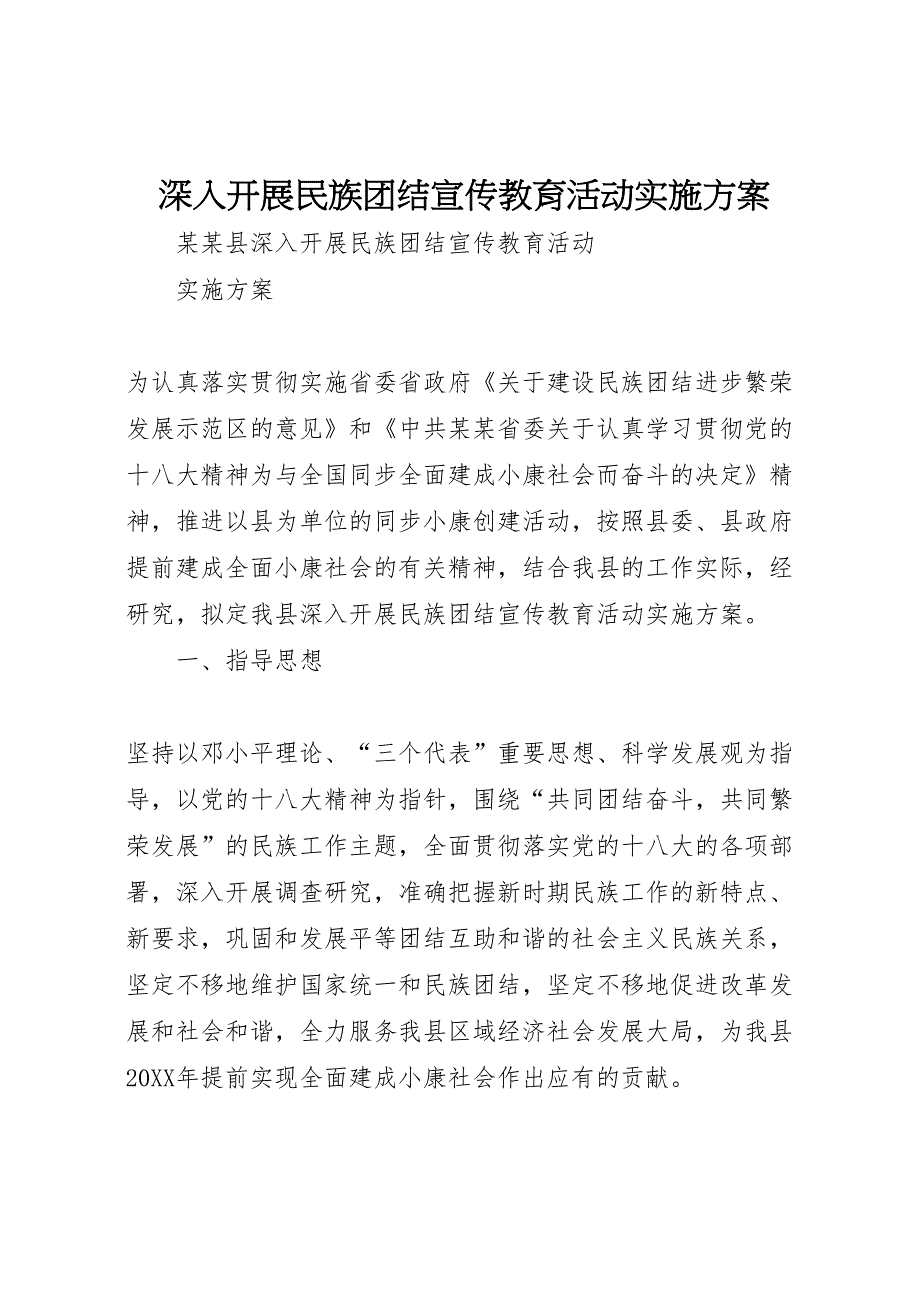 深入开展民族团结宣传教育活动实施方案

某某县深入开展民族团结宣传教育活动

实施方案

为认真落实贯彻实施省委省政府《关于建设民族团结进步繁荣发展示范区的意见》和《中共某某省委关于认真学习贯彻党的十八大精神为与全国同步全面建成小康社会而奋斗的决定》精神，推进以县为单位的同步小康创建活动，按照县委、县政府提前建成全面小康社会的有关精神，结合我县的工作实际，经研究，拟定我县深入开展民族团结宣传教育活动实施方案。

一、指导思想

坚持以邓小平理论、“三个代表”重要思想、科学发展观为指导，以党的十八大精神为指针，围绕“共同团结奋斗，共同繁荣发展”的民族工作主题，全面贯彻落实党的十八大的各项部署，深入开展调查研究，准确把握新时期民族工作的新特点、新要求，巩固和发展平等团结互助和谐的社会主义民族关系，坚定不移地维护国家统一和民族团结，坚定不移地促进改革发展和社会和谐，全力服务我县区域经济社会发展大局，为我县20XX年提前实现全面建成小康社会作出应有的贡献。